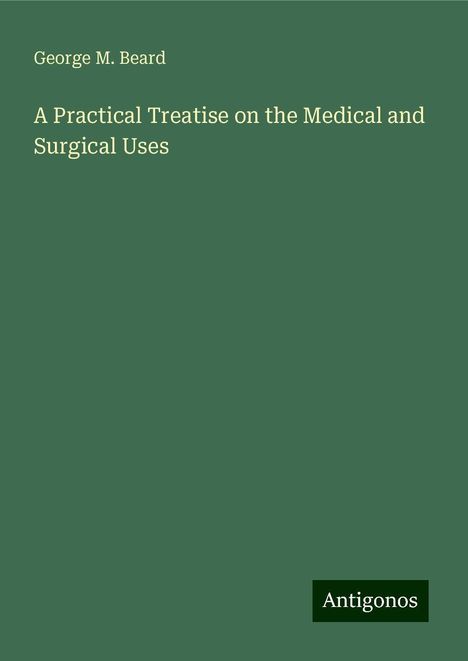 George M. Beard

A Practical Treatise on the Medical and Surgical Uses

Antigonos